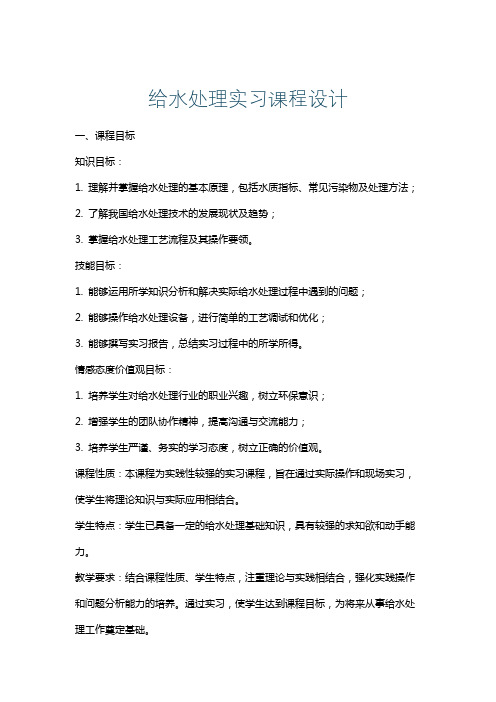 给水处理实习课程设计

一、课程目标

知识目标：

1. 理解并掌握给水处理的基本原理，包括水质指标、常见污染物及处理方法；

2. 了解我国给水处理技术的发展现状及趋势；

3. 掌握给水处理工艺流程及其操作要领。

技能目标：

1. 能够运用所学知识分析和解决实际给水处理过程中遇到的问题；

2. 能够操作给水处理设备，进行简单的工艺调试和优化；

3. 能够撰写实习报告，总结实习过程中的所学所得。

情感态度价值观目标：

1. 培养学生对给水处理行业的职业兴趣，树立环保意识；

2. 增强学生的团队协作精神，提高沟通与交流能力；

3. 培养学生严谨、务实的学习态度，树立正确的价值观。

课程性质：本课程为实践性较强的实习课程，旨在通过实际操作和现场实习，使学生将理论知识与实际应用相结合。

学生特点：学生已具备一定的给水处理基础知识，具有较强的求知欲和动手能力。

教学要求：结合课程性质、学生特点，注重理论与实践相结合，强化实践操作和问题分析能力的培养。通过实习，使学生达到课程目标，为将来从事给水处理工作奠定基础。